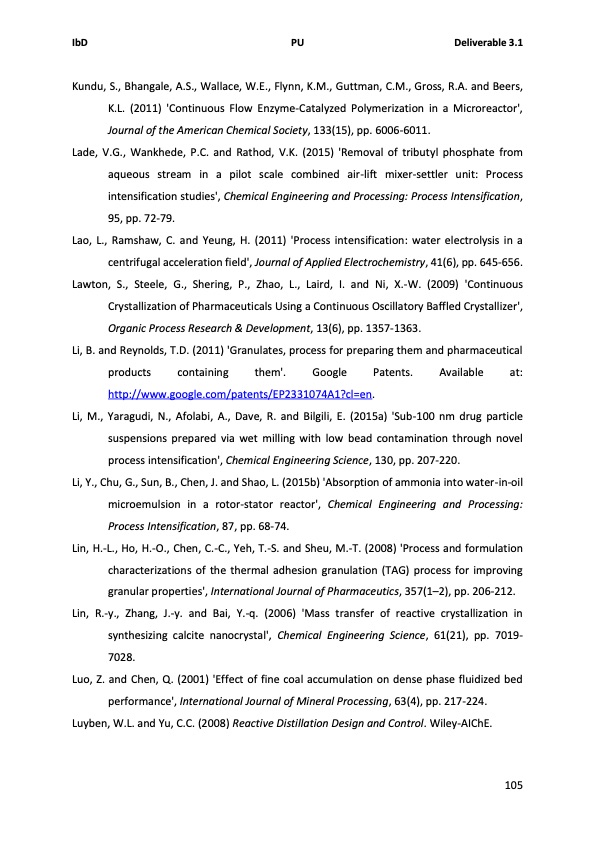 IbD PU Deliverable 3.1

Kundu, S., Bhangale, A.S., Wallace, W.E., Flynn, K.M., Guttman, C.M., Gross, R.A. and Beers, K.L. (2011) 'Continuous Flow Enzyme-Catalyzed Polymerization in a Microreactor', Journal of the American Chemical Society, 133(15), pp. 6006-6011.

Lade, V.G., Wankhede, P.C. and Rathod, V.K. (2015) 'Removal of tributyl phosphate from aqueous stream in a pilot scale combined air-lift mixer-settler unit: Process intensification studies', Chemical Engineering and Processing: Process Intensification, 95, pp. 72-79.

Lao, L., Ramshaw, C. and Yeung, H. (2011) 'Process intensification: water electrolysis in a centrifugal acceleration field', Journal of Applied Electrochemistry, 41(6), pp. 645-656.

Lawton, S., Steele, G., Shering, P., Zhao, L., Laird, I. and Ni, X.-W. (2009) 'Continuous Crystallization of Pharmaceuticals Using a Continuous Oscillatory Baffled Crystallizer', Organic Process Research & Development, 13(6), pp. 1357-1363.

Li, B. and Reynolds, T.D. (2011) 'Granulates, process for preparing them and pharmaceutical products containing them'. Google Patents. Available at: http://www.google.com/patents/EP2331074A1?cl=en.

Li, M., Yaragudi, N., Afolabi, A., Dave, R. and Bilgili, E. (2015a) 'Sub-100 nm drug particle suspensions prepared via wet milling with low bead contamination through novel process intensification', Chemical Engineering Science, 130, pp. 207-220.

Li, Y., Chu, G., Sun, B., Chen, J. and Shao, L. (2015b) 'Absorption of ammonia into water-in-oil microemulsion in a rotor-stator reactor', Chemical Engineering and Processing: Process Intensification, 87, pp. 68-74.

Lin, H.-L., Ho, H.-O., Chen, C.-C., Yeh, T.-S. and Sheu, M.-T. (2008) 'Process and formulation characterizations of the thermal adhesion granulation (TAG) process for improving granular properties', International Journal of Pharmaceutics, 357(1–2), pp. 206-212.

Lin, R.-y., Zhang, J.-y. and Bai, Y.-q. (2006) 'Mass transfer of reactive crystallization in synthesizing calcite nanocrystal', Chemical Engineering Science, 61(21), pp. 7019-7028.

Luo, Z. and Chen, Q. (2001) 'Effect of fine coal accumulation on dense phase fluidized bed performance', International Journal of Mineral Processing, 63(4), pp. 217-224.

Luyben, W.L. and Yu, C.C. (2008) Reactive Distillation Design and Control. Wiley-AIChE.

105